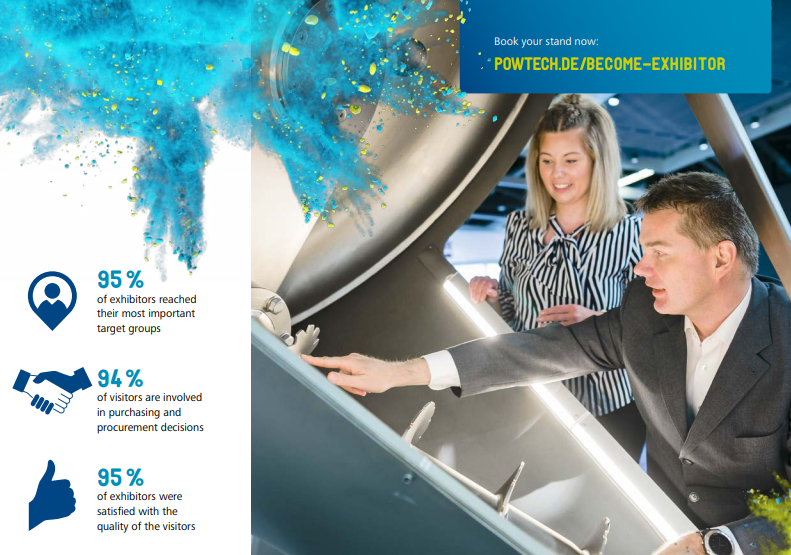 Book your stand now:
POWTECH.DE/BECOME-EXHIBITOR

95 %
of exhibitors reached their most important target groups

94 %
of visitors are involved in purchasing and procurement decisions

95 %
of exhibitors were satisfied with the quality of the visitors